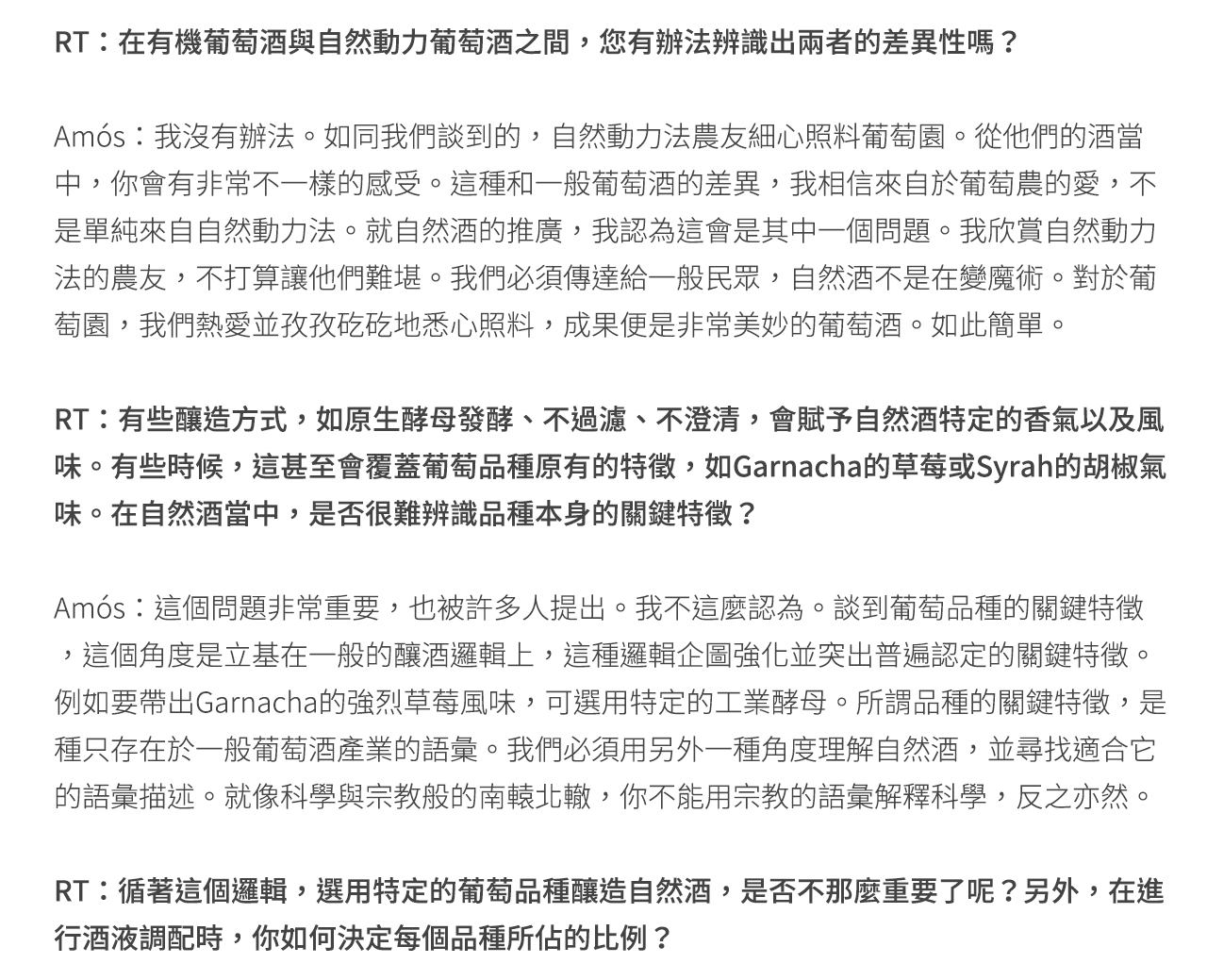 RT：在有機葡萄酒與自然動力葡萄酒之間，您有辦法辨識出兩者的差異性嗎？

Amós：我沒有辦法。如同我們談到的，自然動力法農友細心照料葡萄園。從他們的酒當中，你會有非常不一樣的感受。這種和一般葡萄酒的差異，我相信來自於葡萄農的愛，不是單純來自自然動力法。就自然酒的推廣，我認為這會是其中一個問題。我欣賞自然動力法的農友，不打算讓他們難堪。我們必須傳達給一般民眾，自然酒不是在變魔術。對於葡萄園，我們熱愛並孜孜矻矻地悉心照料，成果便是非常美妙的葡萄酒。如此簡單。

RT：有些釀造方式，如原生酵母發酵、不過濾、不澄清，會賦予自然酒特定的香氣以及風味。有些時候，這甚至會覆蓋葡萄品種原有的特徵，如Garnacha的草莓或Syrah的胡椒氣味。在自然酒當中，是否很難辨識品種本身的關鍵特徵？

Amós：這個問題非常重要，也被許多人提出。我不這麼認為。談到葡萄品種的關鍵特徵，這個角度是立基在一般的釀酒邏輯上，這種邏輯企圖強化並突出普遍認定的關鍵特徵。例如要帶出Garnacha的強烈草莓風味，可選用特定的工業酵母。所謂品種的關鍵特徵，是種只存在於一般葡萄酒產業的語彙。我們必須用另外一種角度理解自然酒，並尋找適合它的語彙描述。就像科學與宗教般的南轅北轍，你不能用宗教的語彙解釋科學，反之亦然。

RT：循著這個邏輯，選用特定的葡萄品種釀造自然酒，是否不那麼重要了呢？另外，在進行酒液調配時，你如何決定每個品種所佔的比例？